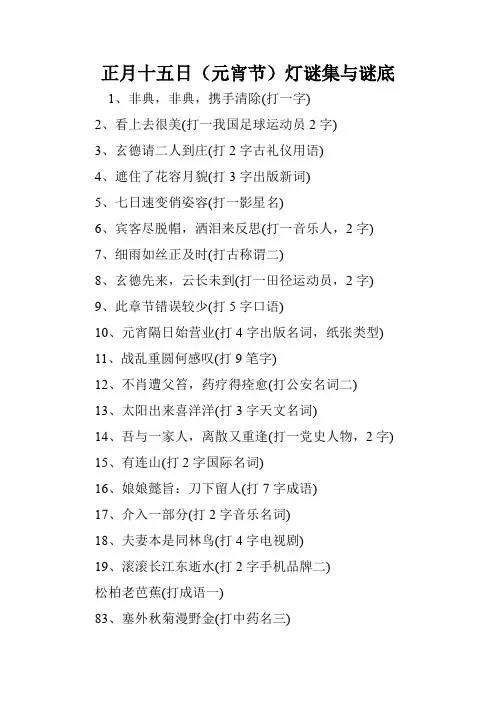 正月十五日（元宵节）灯谜集与谜底

1、非典，非典，携手清除(打一字)

2、看上去很美(打一我国足球运动员 2 字)

3、玄德请二人到庄(打 2 字古礼仪用语)

4、遮住了花容月貌(打 3 字出版新词)

5、七日速变俏姿容(打一影星名)

6、宾客尽脱帽，洒泪来反思(打一音乐人，2 字)

7、细雨如丝正及时(打古称谓二)

8、玄德先来，云长未到(打一田径运动员，2 字)

9、此章节错误较少(打 5 字口语)

10、元宵隔日始营业(打 4 字出版名词，纸张类型)

11、战乱重圆何感叹(打 9 笔字)

12、不肖遭父笞，药疗得痊愈(打公安名词二)

13、太阳出来喜洋洋(打 3 字天文名词)

14、吾与一家人，离散又重逢(打一党史人物，2 字)

15、有连山(打 2 字国际名词)

16、娘娘懿旨：刀下留人(打 7 字成语)

17、介入一部分(打 2 字音乐名词)

18、夫妻本是同林鸟(打 4 字电视剧)

19、滚滚长江东逝水(打 2 字手机品牌二)

松柏老芭蕉(打成语一)

83、塞外秋菊漫野金(打中药名三)